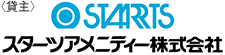 〈貸主〉

STARTS

スターツアメニティー株式会社